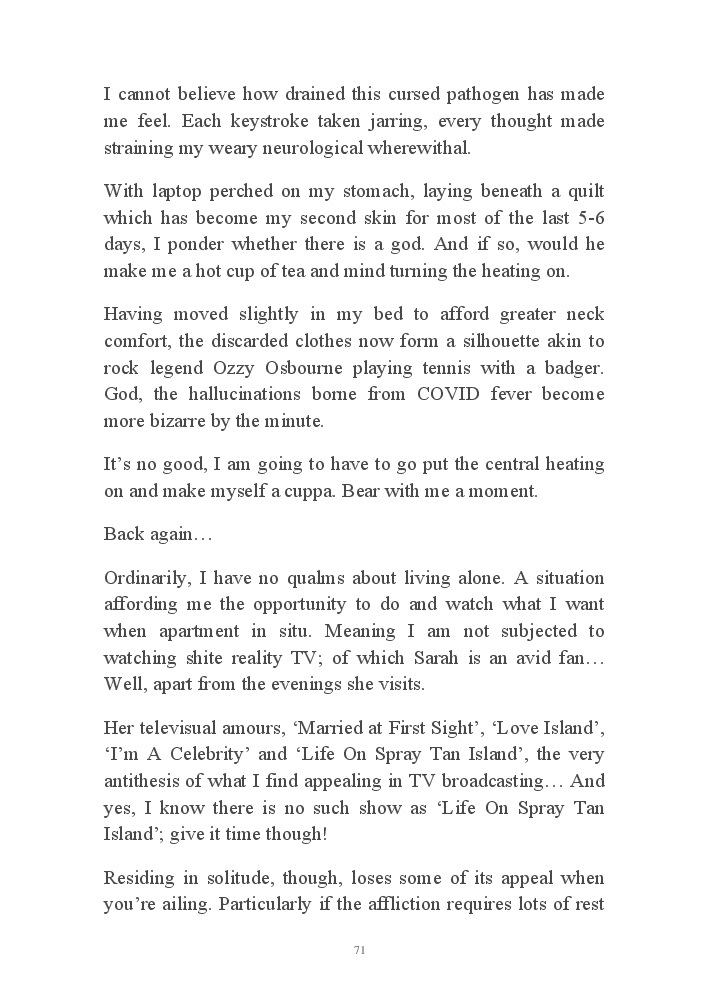 I cannot believe how drained this cursed pathogen has made me feel. Each keystroke taken jarring, every thought made straining my weary neurological wherewithal.

With laptop perched on my stomach, laying beneath a quilt which has become my second skin for most of the last 5-6 days, I ponder whether there is a god. And if so, would he make me a hot cup of tea and mind turning the heating on.

Having moved slightly in my bed to afford greater neck comfort, the discarded clothes now form a silhouette akin to rock legend Ozzy Osbourne playing tennis with a badger. God, the hallucinations borne from COVID fever become more bizarre by the minute.

It's no good, I am going to have to go put the central heating on and make myself a cuppa. Bear with me a moment.

Back again…

Ordinarily, I have no qualms about living alone. A situation affording me the opportunity to do and watch what I want when apartment in situ. Meaning I am not subjected to watching shite reality TV; of which Sarah is an avid fan… Well, apart from the evenings she visits.

Her televisual amours, 'Married at First Sight', 'Love Island', 'I'm A Celebrity' and 'Life On Spray Tan Island', the very antithesis of what I find appealing in TV broadcasting… And yes, I know there is no such show as 'Life On Spray Tan Island'; give it time though!

Residing in solitude, though, loses some of its appeal when you're ailing. Particularly if the affliction requires lots of rest

71